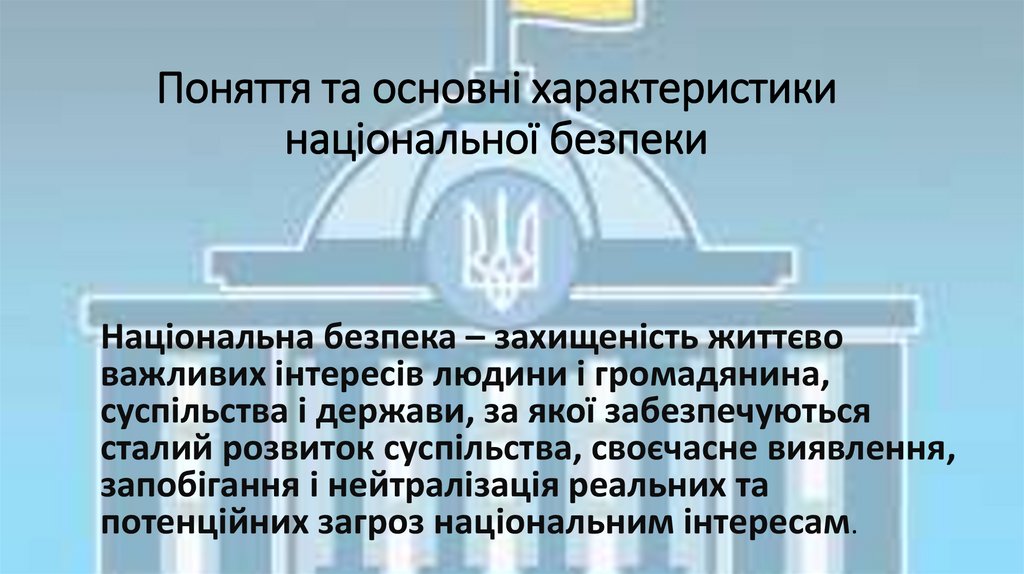 Поняття та основні характеристики національної безпеки

Національна безпека – захищеність життєво важливих інтересів людини і громадянина, суспільства і держави, за якої забезпечуються сталий розвиток суспільства, своєчасне виявлення, запобігання і нейтралізація реальних та потенційних загроз національним інтересам.